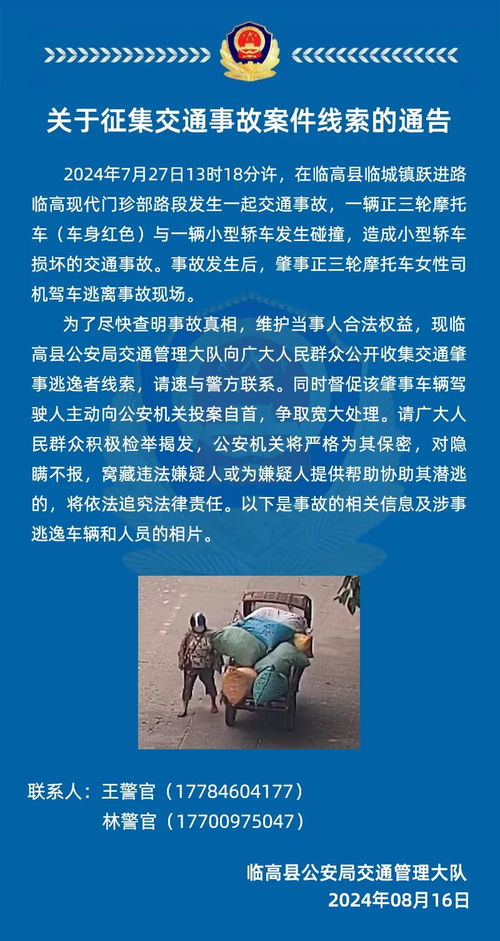 关于征集交通事故案件线索的通告

2024年7月27日13时18分许，在临高县临城镇跃进路临高现代门珍部路段发生一起交通事故，一辆正三轮摩托车（车身红色）与一辆小型轿车发生碰撞，造成小型轿车损坏的交通事故。事故发生后，肇事正三轮摩托车女性司机驾车逃离事故现场。

为了尽快查明事故真相，维护当事人合法权益，现临高县公安局交通管理大队向广大人民群众公开收集交通肇事逃逸者线索，请速与警方联系。同时督促该肇事车辆驾驶人主动向公安机关投案自首，争取宽大处理。请广大人民群众积极检举揭发，公安机关将严格为其保密，对隐瞒不报，窝藏违法嫌疑人或为嫌疑人提供帮助协助其潜逃的，将依法追究法律责任。以下是事故的相关信息及涉事逃逸车辆和人员的相片。

联系人：王警官（17784604177）
林警官（17700975047）

临高县公安局交通管理大队
2024年08月16日